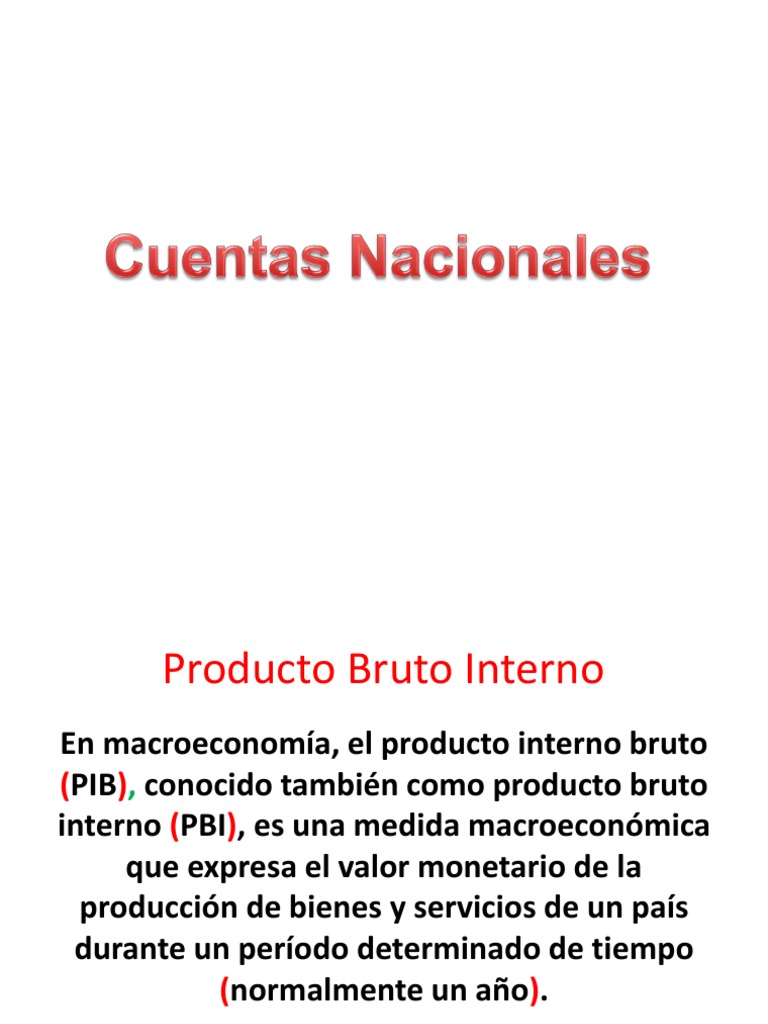 Cuentas Nacionales

Producto Bruto Interno

En macroeconomía, el producto interno bruto (PIB), conocido también como producto bruto interno (PBI), es una medida macroeconómica que expresa el valor monetario de la producción de bienes y servicios de un país durante un período determinado de tiempo (normalmente un año).